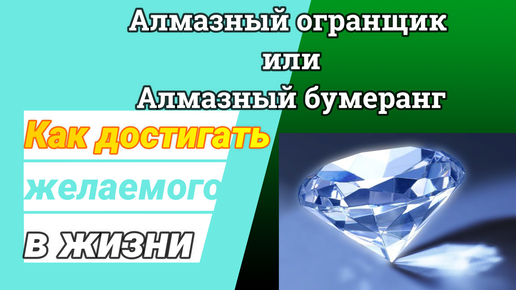 Алмазный огранщик
или
Алмазный бумеранг

Как достигать
желаемого
в жизни